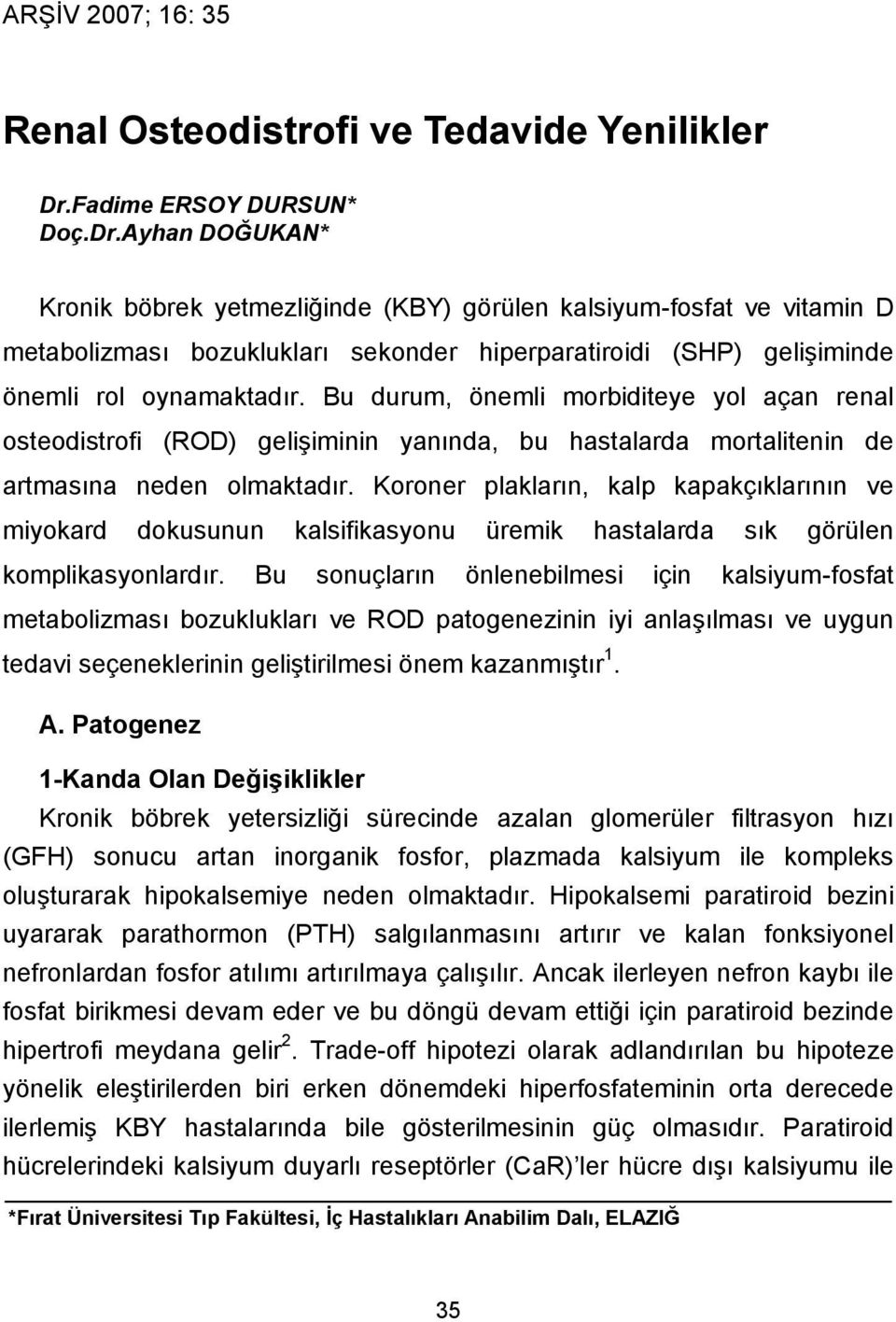 ARŞİV 2007; 16: 35

Renal Osteodistrofi ve Tedavide Yenilikler

Dr.Fadime ERSOY DURSUN*
Doç.Dr.Ayhan DOĞUKAN*

Kronik böbrek yetmezliğinde (KBY) görülen kalsiyum-fosfat ve vitamin D metabolizması bozuklukları sekonder hiperparatiroidi (SHP) gelişiminde önemli rol oynamaktadır. Bu durum, önemli morbiditeye yol açan renal osteodistrofi (ROD) gelişiminin yanında, bu hastalarda mortalitenin de artmasına neden olmaktadır. Koroner plakların, kalp kapakçıklarının ve miyokard dokusunun kalsifikasyonu üremik hastalarda sık görülen komplikasyonlardır. Bu sonuçların önlenebilmesi için kalsiyum-fosfat metabolizması bozuklukları ve ROD patogenezinin iyi anlaşılması ve uygun tedavi seçeneklerinin geliştirilmesi önem kazanmıştır$^1$.

A. Patogenez

1-Kanda Olan Değişiklikler

Kronik böbrek yetersizliği sürecinde azalan glomerüler filtrasyon hızı (GFH) sonucu artan inorganik fosfor, plazmada kalsiyum ile kompleks oluşturarak hipokalsemiye neden olmaktadır. Hipokalsemi paratiroid bezini uyararak parathormon (PTH) salgılanmasını artırır ve kalan fonksiyonel nefronlardan fosfor atılımı artırılmaya çalışılır. Ancak ilerleyen nefron kaybı ile fosfat birikmesi devam eder ve bu döngü devam ettiği için paratiroid bezinde hipertrofi meydana gelir$^2$. Trade-off hipotezi olarak adlandırılan bu hipoteze yönelik eleştirilerden biri erken dönemdeki hiperfosfateminin orta derecede ilerlemiş KBY hastalarında bile gösterilmesinin güç olmasıdır. Paratiroid hücrelerindeki kalsiyum duyarlı reseptörler (CaR)'ler hücre dışı kalsiyumu ile

*Fırat Üniversitesi Tıp Fakültesi, İç Hastalıkları Anabilim Dalı, ELAZIĞ

35